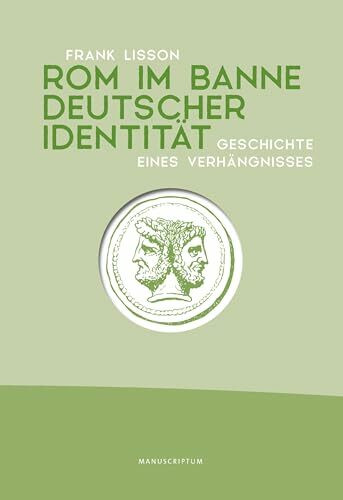 FRANK LISSON

ROM IM BANNE DEUTSCHER IDENTITÄT

GESCHICHTE EINES VERHÄNGNISSES

MANUSCRIPTUM